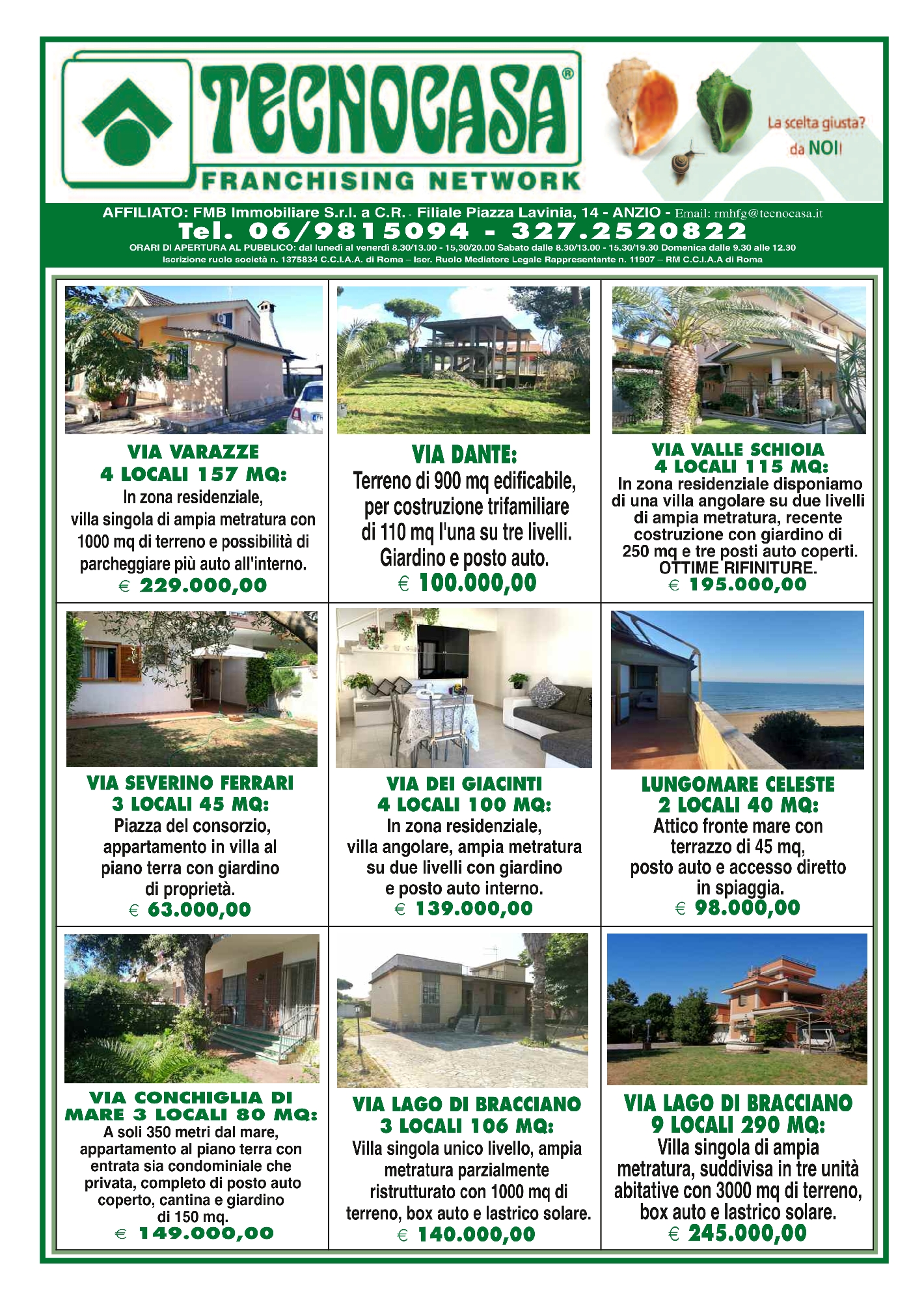 TECNOCASA®
FRANCHISING NETWORK

La scelta giusta?
da NOI!

AFFILIATO: FMB Immobiliare S.r.l. a C.R. - Filiale Piazza Lavinia, 14 - ANZIO - Email: rmhfg@tecnocasa.it
Tel. 06/9815094 - 327.2520822
ORARI DI APERTURA AL PUBBLICO: dal lunedì al venerdì 8.30/13.00 - 15,30/20.00 Sabato dalle 8.30/13.00 - 15.30/19.30 Domenica dalle 9.30 alle 12.30
Iscrizione ruolo società n. 1375834 C.C.I.A.A. di Roma – Iscr. Ruolo Mediatore Legale Rappresentante n. 11907 – RM C.C.I.A.A di Roma

VIA VARAZZE
4 LOCALI 157 MQ:
In zona residenziale, villa singola di ampia metratura con 1000 mq di terreno e possibilità di parcheggiare più auto all'interno.
€ 229.000,00

VIA DANTE:
Terreno di 900 mq edificabile, per costruzione trifamiliare di 110 mq l'una su tre livelli. Giardino e posto auto.
€ 100.000,00

VIA VALLE SCHIOIA
4 LOCALI 115 MQ:
In zona residenziale disponiamo di una villa angolare su due livelli di ampia metratura, recente costruzione con giardino di 250 mq e tre posti auto coperti. OTTIME RIFINITURE.
€ 195.000,00

VIA SEVERINO FERRARI
3 LOCALI 45 MQ:
Piazza del consorzio, appartamento in villa al piano terra con giardino di proprietà.
€ 63.000,00

VIA DEI GIACINTI
4 LOCALI 100 MQ:
In zona residenziale, villa angolare, ampia metratura su due livelli con giardino e posto auto interno.
€ 139.000,00

LUNGOMARE CELESTE
2 LOCALI 40 MQ:
Attico fronte mare con terrazzo di 45 mq, posto auto e accesso diretto in spiaggia.
€ 98.000,00

VIA CONCHIGLIA DI MARE 3 LOCALI 80 MQ:
A soli 350 metri dal mare, appartamento al piano terra con entrata sia condominiale che privata, completo di posto auto coperto, cantina e giardino di 150 mq.
€ 149.000,00

VIA LAGO DI BRACCIANO
3 LOCALI 106 MQ:
Villa singola unico livello, ampia metratura parzialmente ristrutturato con 1000 mq di terreno, box auto e lastrico solare.
€ 140.000,00

VIA LAGO DI BRACCIANO
9 LOCALI 290 MQ:
Villa singola di ampia metratura, suddivisa in tre unità abitative con 3000 mq di terreno, box auto e lastrico solare.
€ 245.000,00